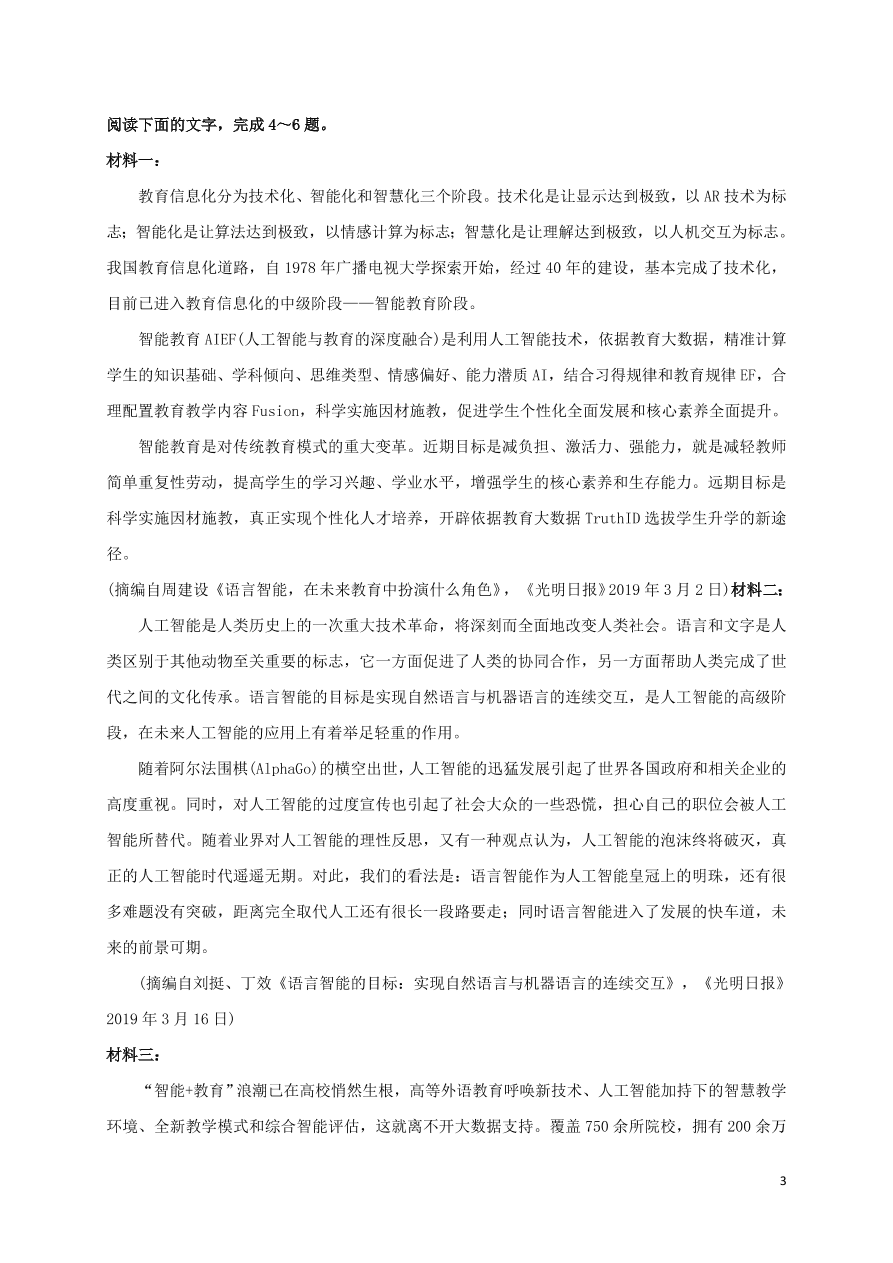 阅读下面的文字，完成 4～6 题。

材料一：

教育信息化分为技术化、智能化和智慧化三个阶段。技术化是让显示达到极致，以 AR 技术为标志；智能化是让算法达到极致，以情感计算为标志；智慧化是让理解达到极致，以人机交互为标志。我国教育信息化道路，自 1978 年广播电视大学探索开始，经过 40 年的建设，基本完成了技术化，目前已进入教育信息化的中级阶段——智能教育阶段。

智能教育 AIEF(人工智能与教育的深度融合)是利用人工智能技术，依据教育大数据，精准计算学生的知识基础、学科倾向、思维类型、情感偏好、能力潜质 AI，结合习得规律和教育规律 EF，合理配置教育教学内容 Fusion，科学实施因材施教，促进学生个性化全面发展和核心素养全面提升。

智能教育是对传统教育模式的重大变革。近期目标是减负担、激活力、强能力，就是减轻教师简单重复性劳动，提高学生的学习兴趣、学业水平，增强学生的核心素养和生存能力。远期目标是科学实施因材施教，真正实现个性化人才培养，开辟依据教育大数据 TruthID 选拔学生升学的新途径。

(摘编自周建设《语言智能，在未来教育中扮演什么角色》，《光明日报》2019 年 3 月 2 日)材料二：

人工智能是人类历史上的一次重大技术革命，将深刻而全面地改变人类社会。语言和文字是人类区别于其他动物至关重要的标志，它一方面促进了人类的协同合作，另一方面帮助人类完成了世代之间的文化传承。语言智能的目标是实现自然语言与机器语言的连续交互，是人工智能的高级阶段，在未来人工智能的应用上有着举足轻重的作用。

随着阿尔法围棋(AlphaGo)的横空出世，人工智能的迅猛发展引起了世界各国政府和相关企业的高度重视。同时，对人工智能的过度宣传也引起了社会大众的一些恐慌，担心自己的职位会被人工智能所替代。随着业界对人工智能的理性反思，又有一种观点认为，人工智能的泡沫终将破灭，真正的人工智能时代遥遥无期。对此，我们的看法是：语言智能作为人工智能皇冠上的明珠，还有很多难题没有突破，距离完全取代人工还有很长一段路要走；同时语言智能进入了发展的快车道，未来的前景可期。

(摘编自刘挺、丁效《语言智能的目标：实现自然语言与机器语言的连续交互》，《光明日报》2019 年 3 月 16 日)

材料三：

“智能+教育”浪潮已在高校悄然生根，高等外语教育呼唤新技术、人工智能加持下的智慧教学环境、全新教学模式和综合智能评估，这就离不开大数据支持。覆盖 750 余所院校，拥有 200 余万

3